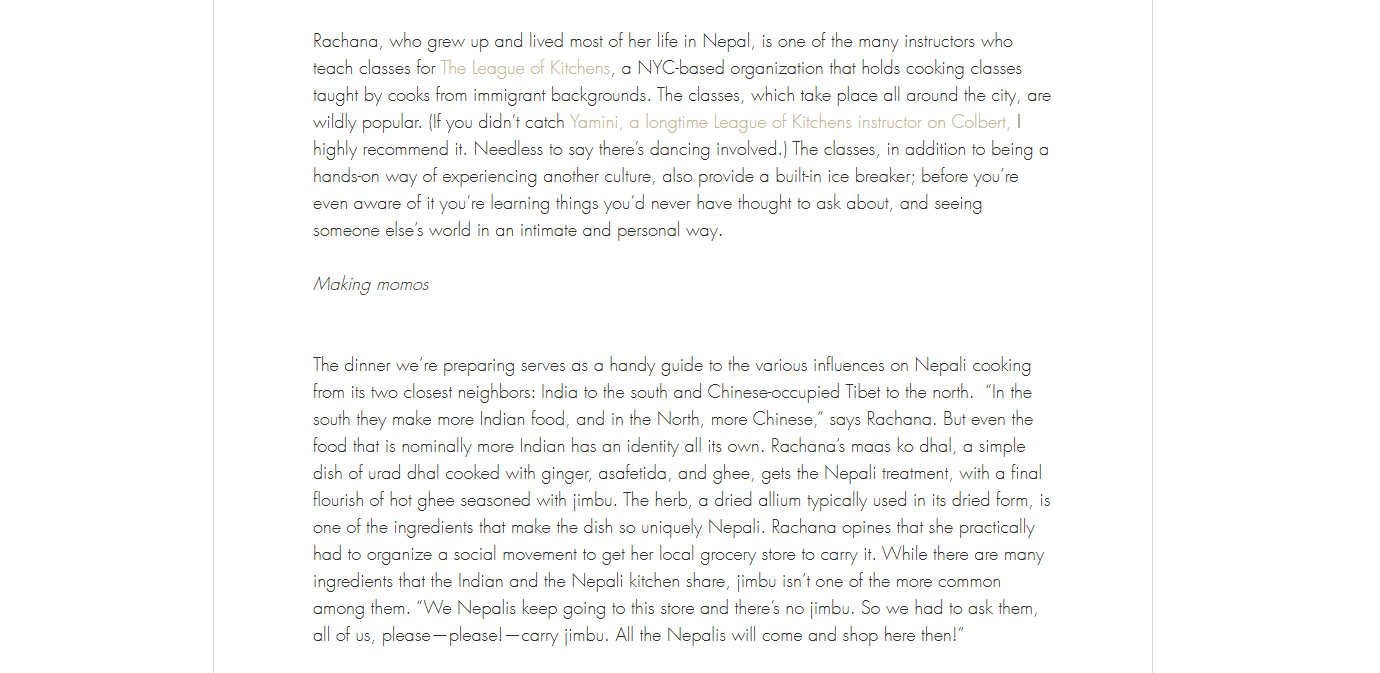 Rachana, who grew up and lived most of her life in Nepal, is one of the many instructors who teach classes for The League of Kitchens, a NYC-based organization that holds cooking classes taught by cooks from immigrant backgrounds. The classes, which take place all around the city, are wildly popular. (If you didn't catch Yamini, a longtime League of Kitchens instructor on Colbert, I highly recommend it. Needless to say there's dancing involved.) The classes, in addition to being a hands-on way of experiencing another culture, also provide a built-in ice breaker; before you're even aware of it you're learning things you'd never have thought to ask about, and seeing someone else's world in an intimate and personal way.

Making momos

The dinner we're preparing serves as a handy guide to the various influences on Nepali cooking from its two closest neighbors: India to the south and Chinese-occupied Tibet to the north. "In the south they make more Indian food, and in the North, more Chinese," says Rachana. But even the food that is nominally more Indian has an identity all its own. Rachana's maas ko dhal, a simple dish of urad dhal cooked with ginger, asafetida, and ghee, gets the Nepali treatment, with a final flourish of hot ghee seasoned with jimbu. The herb, a dried allium typically used in its dried form, is one of the ingredients that make the dish so uniquely Nepali. Rachana opines that she practically had to organize a social movement to get her local grocery store to carry it. While there are many ingredients that the Indian and the Nepali kitchen share, jimbu isn't one of the more common among them. "We Nepalis keep going to this store and there's no jimbu. So we had to ask them, all of us, please—please!—carry jimbu. All the Nepalis will come and shop here then!"